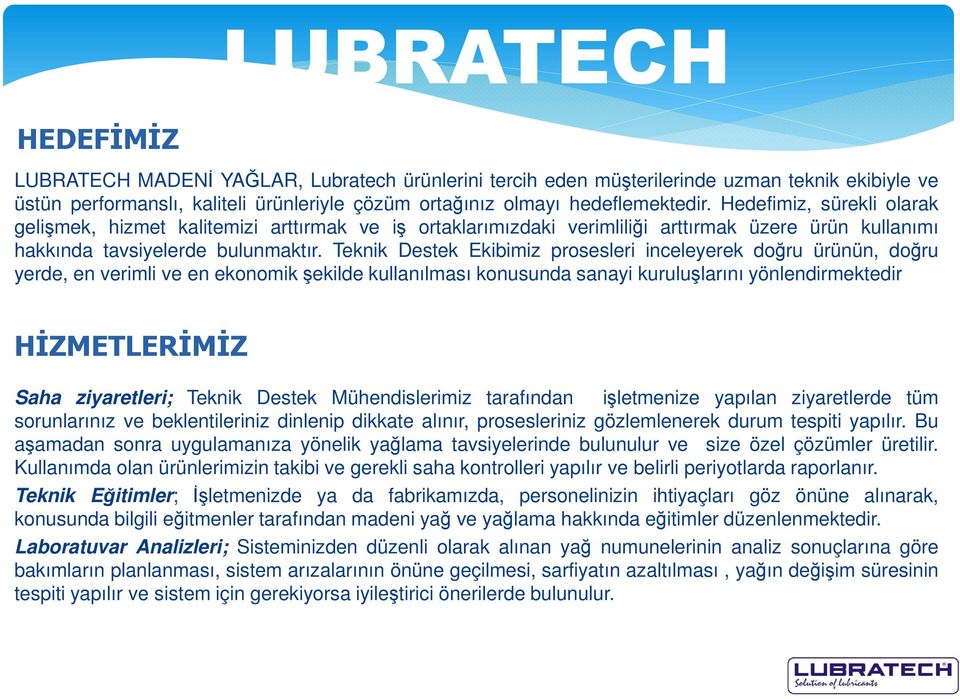 LUBRATECH

HEDEFİMİZ

LUBRATECH MADENİ YAĞLAR, Lubratech ürünlerini tercih eden müşterilerinde uzman teknik ekibiyle ve üstün performanslı, kaliteli ürünleriyle çözüm ortağınız olmayı hedeflemektedir. Hedefimiz, sürekli olarak gelişmek, hizmet kalitemizi arttırmak ve iş ortaklarımızdaki verimliliği arttırmak üzere ürün kullanımı hakkında tavsiyelerde bulunmaktır. Teknik Destek Ekibimiz prosesleri inceleyerek doğru ürünün, doğru yerde, en verimli ve en ekonomik şekilde kullanılması konusunda sanayi kuruluşlarını yönlendirmektedir

HİZMETLERİMİZ

Saha ziyaretleri; Teknik Destek Mühendislerimiz tarafından işletmenize yapılan ziyaretlerde tüm sorunlarınız ve beklentileriniz dinlenip dikkate alınır, prosesleriniz gözlemlenerek durum tespiti yapılır. Bu aşamadan sonra uygulamanıza yönelik yağlama tavsiyelerinde bulunulur ve size özel çözümler üretilir. Kullanımda olan ürünlerimizin takibi ve gerekli saha kontrolleri yapılır ve belirli periyotlarda raporlanır.

Teknik Eğitimler; İşletmenizde ya da fabrikamızda, personelinizin ihtiyaçları göz önüne alınarak, konusunda bilgili eğitmenler tarafından madeni yağ ve yağlama hakkında eğitimler düzenlenmektedir.

Laboratuvar Analizleri; Sisteminizden düzenli olarak alınan yağ numunelerinin analiz sonuçlarına göre bakımların planlanması, sistem arızalarının önüne geçilmesi, sarfiyatın azaltılması , yağın değişim süresinin tespiti yapılır ve sistem için gerekiyorsa iyileştirici önerilerde bulunulur.

LUBRATECH
Solution of lubricants